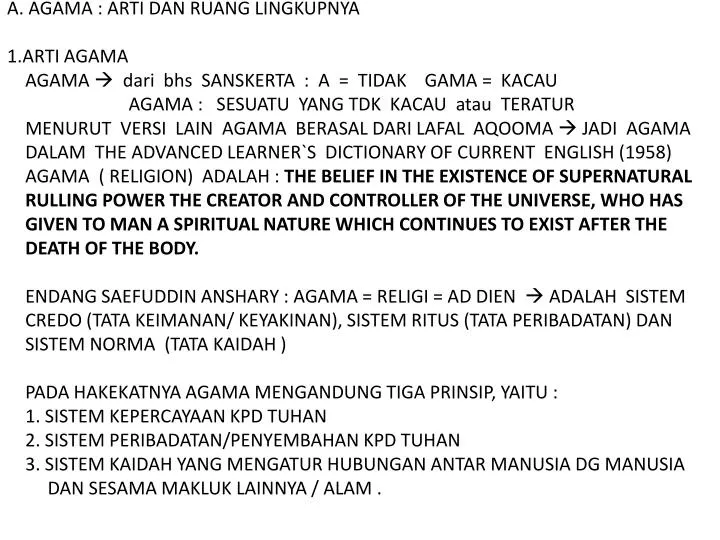 A. AGAMA : ARTI DAN RUANG LINGKUPNYA

1.ARTI AGAMA
AGAMA → dari bhs SANSKERTA : A = TIDAK GAMA = KACAU
AGAMA : SESUATU YANG TDK KACAU atau TERATUR
MENURUT VERSI LAIN AGAMA BERASAL DARI LAFAL AQOOMA → JADI AGAMA
DALAM THE ADVANCED LEARNER`S DICTIONARY OF CURRENT ENGLISH (1958)
AGAMA ( RELIGION) ADALAH : THE BELIEF IN THE EXISTENCE OF SUPERNATURAL RULLING POWER THE CREATOR AND CONTROLLER OF THE UNIVERSE, WHO HAS GIVEN TO MAN A SPIRITUAL NATURE WHICH CONTINUES TO EXIST AFTER THE DEATH OF THE BODY.

ENDANG SAEFUDDIN ANSHARY : AGAMA = RELIGI = AD DIEN → ADALAH SISTEM CREDO (TATA KEIMANAN/ KEYAKINAN), SISTEM RITUS (TATA PERIBADATAN) DAN SISTEM NORMA (TATA KAIDAH )

PADA HAKEKATNYA AGAMA MENGANDUNG TIGA PRINSIP, YAITU :
1. SISTEM KEPERCAYAAN KPD TUHAN
2. SISTEM PERIBADATAN/PENYEMBAHAN KPD TUHAN
3. SISTEM KAIDAH YANG MENGATUR HUBUNGAN ANTAR MANUSIA DG MANUSIA DAN SESAMA MAKLUK LAINNYA / ALAM .